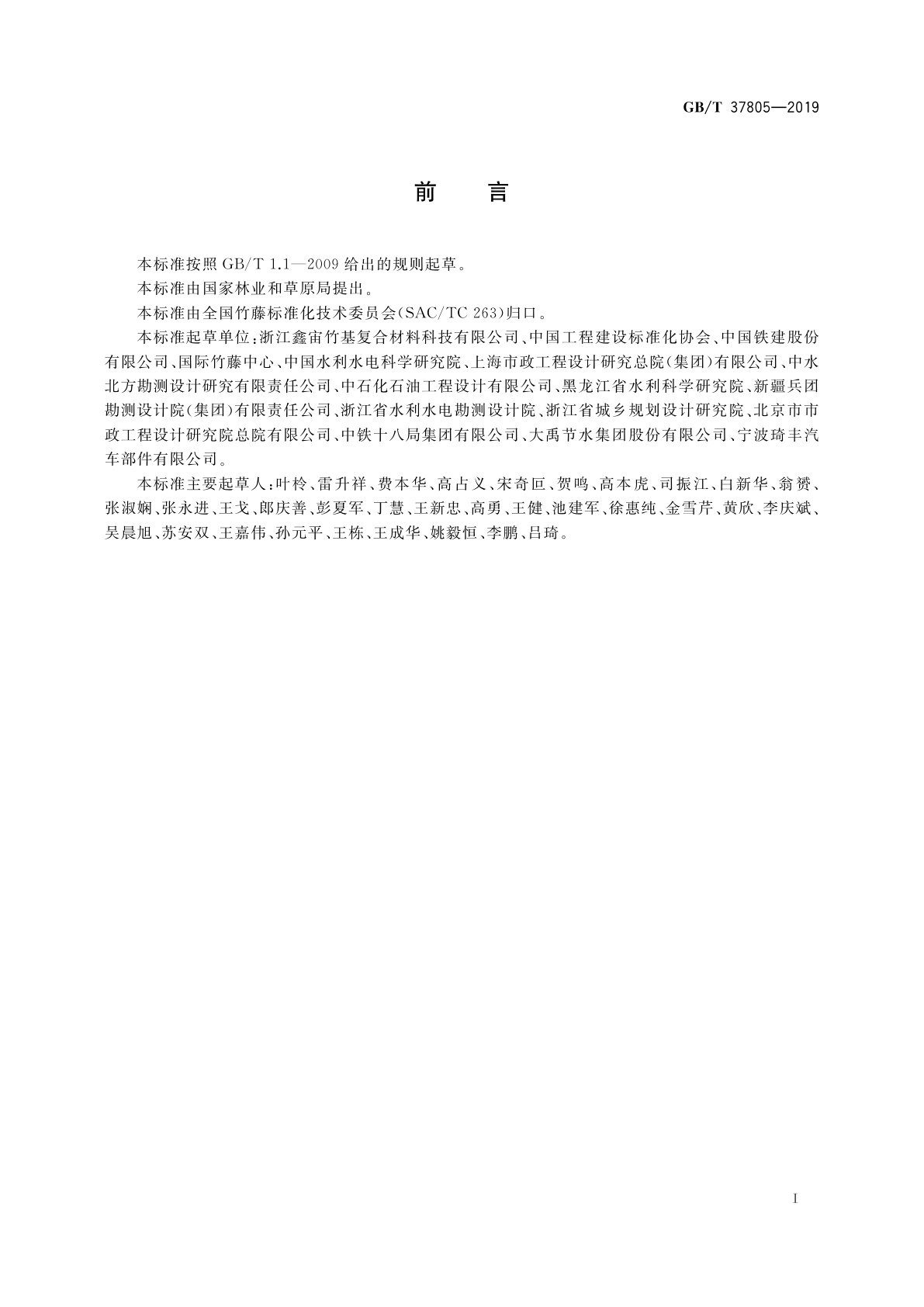 GB/T 37805—2019

前　言

本标准按照 GB/T 1.1—2009 给出的规则起草。

本标准由国家林业和草原局提出。

本标准由全国竹藤标准化技术委员会(SAC/TC 263)归口。

本标准起草单位:浙江鑫宙竹基复合材料科技有限公司、中国工程建设标准化协会、中国铁建股份有限公司、国际竹藤中心、中国水利水电科学研究院、上海市政工程设计研究总院(集团)有限公司、中水北方勘测设计研究有限责任公司、中石化石油工程设计有限公司、黑龙江省水利科学研究院、新疆兵团勘测设计院(集团)有限责任公司、浙江省水利水电勘测设计院、浙江省城乡规划设计研究院、北京市市政工程设计研究院总院有限公司、中铁十八局集团有限公司、大禹节水集团股份有限公司、宁波琦丰汽车部件有限公司。

本标准主要起草人:叶柃、雷升祥、费本华、高占义、宋奇叵、贺鸣、高本虎、司振江、白新华、翁赟、张淑娴、张永进、王戈、郎庆善、彭夏军、丁慧、王新忠、高勇、王健、池建军、徐惠纯、金雪芹、黄欣、李庆斌、吴晨旭、苏安双、王嘉伟、孙元平、王栋、王成华、姚毅恒、李鹏、吕琦。

I